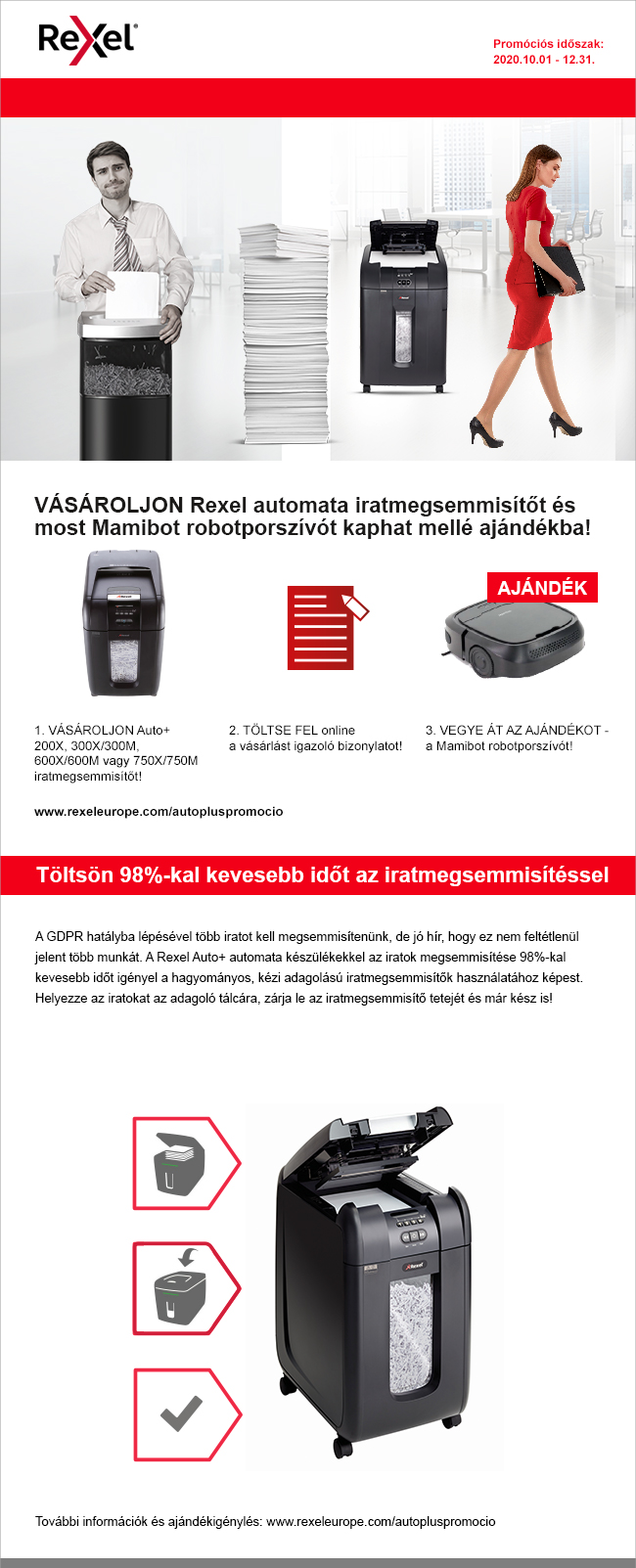 Rexel

Promóciós időszak: 2020.10.01 - 12.31.

VÁSÁROLJON Rexel automata iratmegsemmisítőt és most Mamibot robotporszívót kaphat mellé ajándékba!

AJÁNDÉK

1. VÁSÁROLJON Auto+ 200X, 300X/300M, 600X/600M vagy 750X/750M iratmegsemmisítőt!

2. TÖLTSE FEL online a vásárlást igazoló bizonylatot!

3. VEGYE ÁT AZ AJÁNDÉKOT - a Mamibot robotporszívót!

www.rexeleurope.com/autopluspromocio

Töltsön 98%-kal kevesebb időt az iratmegsemmisítéssel

A GDPR hatályba lépésével több iratot kell megsemmisítenünk, de jó hír, hogy ez nem feltétlenül jelent több munkát. A Rexel Auto+ automata készülékekkel az iratok megsemmisítése 98%-kal kevesebb időt igényel a hagyományos, kézi adagolású iratmegsemmisítők használatához képest. Helyezze az iratokat az adagoló tálcára, zárja le az iratmegsemmisítő tetejét és már kész is!

Rexel

További információk és ajándékigénylés: www.rexeleurope.com/autopluspromocio